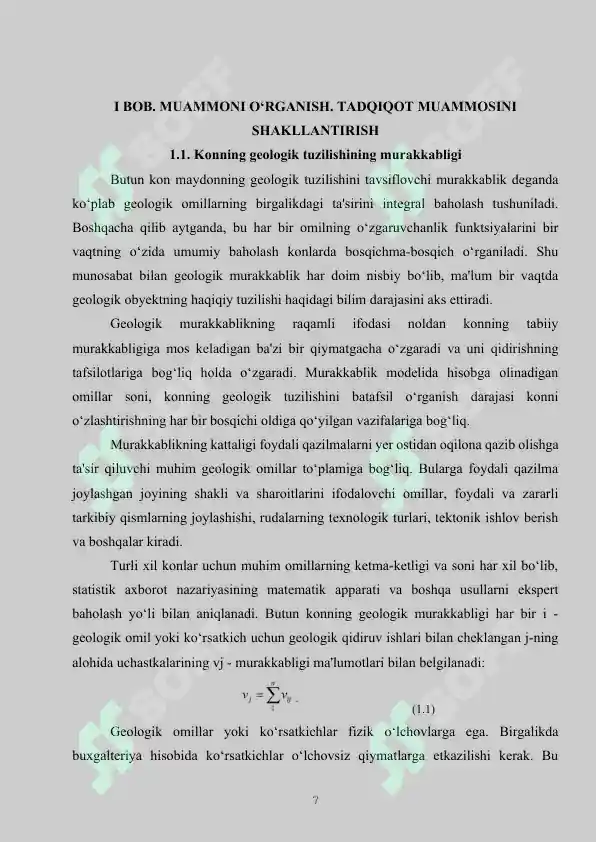 I BOB. MUAMMONI O‘RGANISH. TADQIQOT MUAMMOSINI SHAKLLANTIRISH

1.1. Konning geologik tuzilishining murakkabligi

Butun kon maydonning geologik tuzilishini tavsiflovchi murakkablik deganda ko‘plab geologik omillarning birgalikdagi ta'sirini integral baholash tushuniladi. Boshqacha qilib aytganda, bu har bir omilning o‘zgaruvchanlik funktsiyalarini bir vaqtning o‘zida umumiy baholash konlarda bosqichma-bosqich o‘rganiladi. Shu munosabat bilan geologik murakkablik har doim nisbiy bo‘lib, ma'lum bir vaqtda geologik obyektning haqiqiy tuzilishi haqidagi bilim darajasini aks ettiradi.

Geologik murakkablikning raqamli ifodasi noldan konning tabiiy murakkabligiga mos keladigan ba'zi bir qiymatgacha o‘zgaradi va uni qidirishning tafsilotlariga bog‘liq holda o‘zgaradi. Murakkablik modelida hisobga olinadigan omillar soni, konning geologik tuzilishini batafsil o‘rganish darajasi konni o‘zlashtirishning har bir bosqichi oldiga qo‘yilgan vazifalariga bog‘liq.

Murakkablikning kattaligi foydali qazilmalarni yer ostidan oqilona qazib olishga ta'sir qiluvchi muhim geologik omillar to‘plamiga bog‘liq. Bularga foydali qazilma joylashgan joyining shakli va sharoitlarini ifodalovchi omillar, foydali va zararli tarkibiy qismlarning joylashishi, rudalarning texnologik turlari, tektonik ishlov berish va boshqalar kiradi.

Turli xil konlar uchun muhim omillarning ketma-ketligi va soni har xil bo‘lib, statistik axborot nazariyasining matematik apparati va boshqa usullarni ekspert baholash yo‘li bilan aniqlanadi. Butun konning geologik murakkabligi har bir i - geologik omil yoki ko‘rsatkich uchun geologik qidiruv ishlari bilan cheklangan j-ning alohida uchastkalarining vj - murakkabligi ma'lumotlari bilan belgilanadi:

$v_j = \sum_{i}^{n} v_{ij}$ . (1.1)

Geologik omillar yoki ko‘rsatkichlar fizik o‘lchovlarga ega. Birgalikda buxgalteriya hisobida ko‘rsatkichlar o‘lchovsiz qiymatlarga etkazilishi kerak. Bu

7